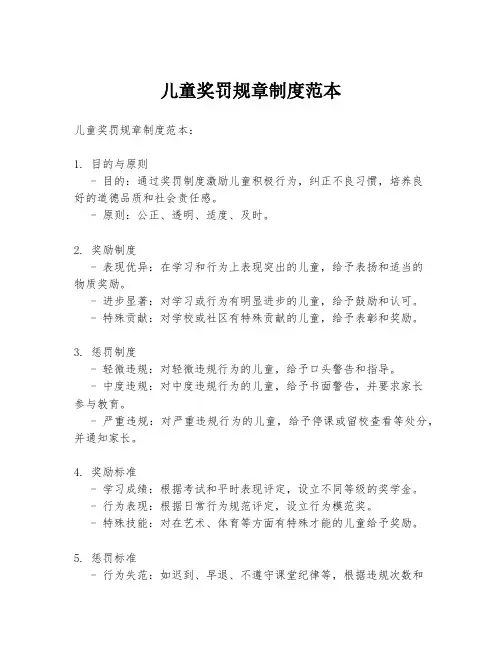 儿童奖罚规章制度范本

儿童奖罚规章制度范本：

1. 目的与原则
 - 目的：通过奖罚制度激励儿童积极行为，纠正不良习惯，培养良好的道德品质和社会责任感。
 - 原则：公正、透明、适度、及时。

2. 奖励制度
 - 表现优异：在学习和行为上表现突出的儿童，给予表扬和适当的物质奖励。
 - 进步显著：对学习或行为有明显进步的儿童，给予鼓励和认可。
 - 特殊贡献：对学校或社区有特殊贡献的儿童，给予表彰和奖励。

3. 惩罚制度
 - 轻微违规：对轻微违规行为的儿童，给予口头警告和指导。
 - 中度违规：对中度违规行为的儿童，给予书面警告，并要求家长参与教育。
 - 严重违规：对严重违规行为的儿童，给予停课或留校查看等处分，并通知家长。

4. 奖励标准
 - 学习成绩：根据考试和平时表现评定，设立不同等级的奖学金。
 - 行为表现：根据日常行为规范评定，设立行为模范奖。
 - 特殊技能：对在艺术、体育等方面有特殊才能的儿童给予奖励。

5. 惩罚标准
 - 行为失范：如迟到、早退、不遵守课堂纪律等，根据违规次数和